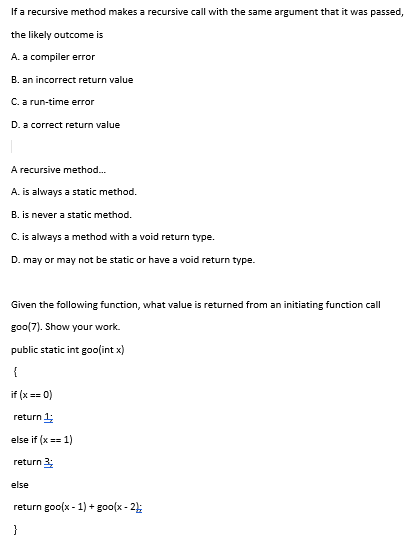 If a recursive method makes a recursive call with the same argument that it was passed, the likely outcome is

A. a compiler error

B. an incorrect return value

C. a run-time error

D. a correct return value

A recursive method...

A. is always a static method.

B. is never a static method.

C. is always a method with a void return type.

D. may or may not be static or have a void return type.

Given the following function, what value is returned from an initiating function call goo(7). Show your work.

public static int goo(int x)

{

if (x == 0)

return 1;

else if (x == 1)

return 3;

else

return goo(x - 1) + goo(x - 2);

}